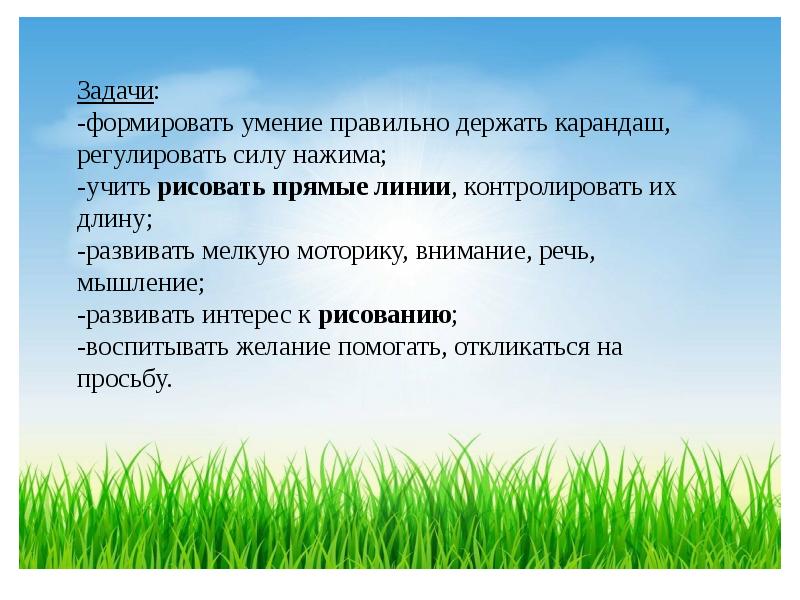 Задачи:
-формировать умение правильно держать карандаш, регулировать силу нажима;
-учить рисовать прямые линии, контролировать их длину;
-развивать мелкую моторику, внимание, речь, мышление;
-развивать интерес к рисованию;
-воспитывать желание помогать, откликаться на просьбу.